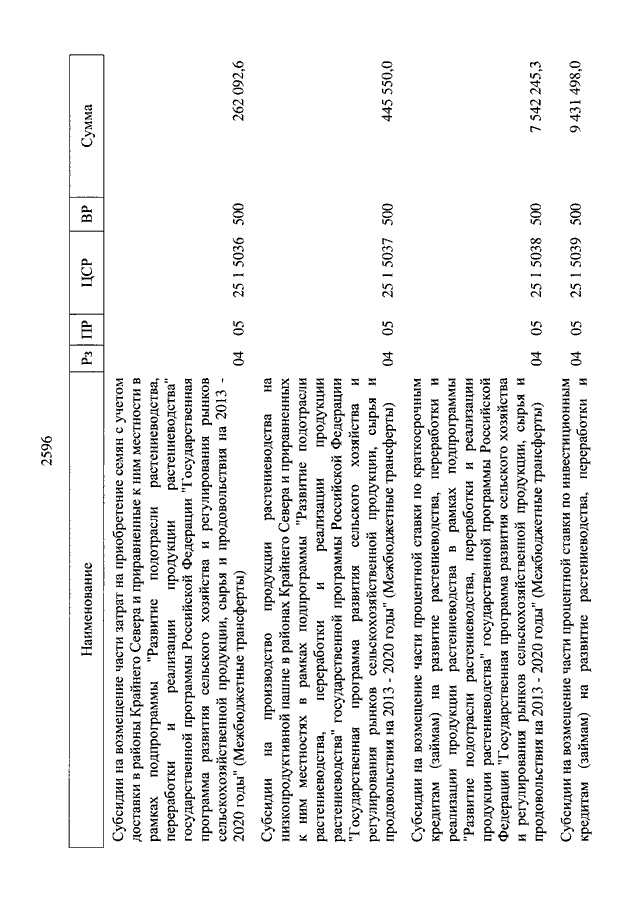 2596

| Наименование | Рз | ПР | ЦСР | ВР | Сумма |
|---|---|---|---|---|---|
| Субсидии на возмещение части затрат на приобретение семян с учетом доставки в районы Крайнего Севера и приравненные к ним местности в рамках подпрограммы "Развитие подотрасли растениеводства, переработки и реализации продукции растениеводства" государственной программы Российской Федерации "Государственная программа развития сельского хозяйства и регулирования рынков сельскохозяйственной продукции, сырья и продовольствия на 2013 - 2020 годы" (Межбюджетные трансферты) | 04 | 05 | 25 1 5036 | 500 | 262 092,6 |
| Субсидии на производство продукции растениеводства на низкопродуктивной пашне в районах Крайнего Севера и приравненных к ним местностях в рамках подпрограммы "Развитие подотрасли растениеводства, переработки и реализации продукции растениеводства" государственной программы Российской Федерации "Государственная программа развития сельского хозяйства и регулирования рынков сельскохозяйственной продукции, сырья и продовольствия на 2013 - 2020 годы" (Межбюджетные трансферты) | 04 | 05 | 25 1 5037 | 500 | 445 550,0 |
| Субсидии на возмещение части процентной ставки по краткосрочным кредитам (займам) на развитие растениеводства, переработки и реализации продукции растениеводства в рамках подпрограммы "Развитие подотрасли растениеводства, переработки и реализации продукции растениеводства" государственной программы Российской Федерации "Государственная программа развития сельского хозяйства и регулирования рынков сельскохозяйственной продукции, сырья и продовольствия на 2013 - 2020 годы" (Межбюджетные трансферты) | 04 | 05 | 25 1 5038 | 500 | 7 542 245,3 |
| Субсидии на возмещение части процентной ставки по инвестиционным кредитам (займам) на развитие растениеводства, переработки и | 04 | 05 | 25 1 5039 | 500 | 9 431 498,0 |